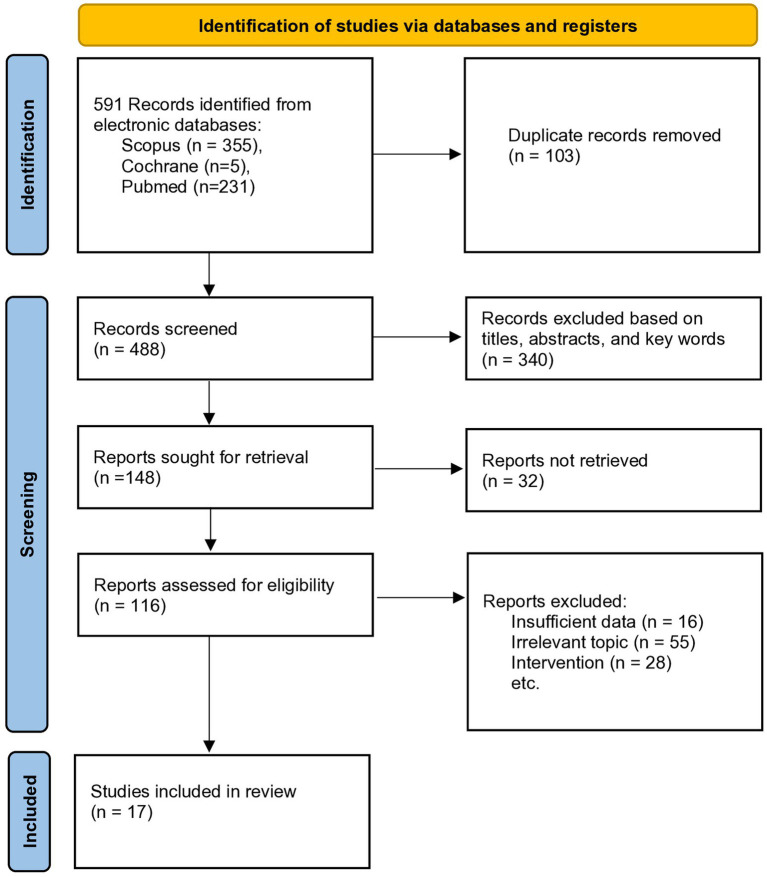 Identification of studies via databases and registers

Identification

591 Records identified from electronic databases:
Scopus (n = 355),
Cochrane (n=5),
Pubmed (n=231)

Duplicate records removed
(n = 103)

Screening

Records screened
(n = 488)

Records excluded based on titles, abstracts, and key words
(n = 340)

Reports sought for retrieval
(n =148)

Reports not retrieved
(n = 32)

Reports assessed for eligibility
(n = 116)

Reports excluded:
Insufficient data (n = 16)
Irrelevant topic (n = 55)
Intervention (n = 28)
etc.

Included

Studies included in review
(n = 17)